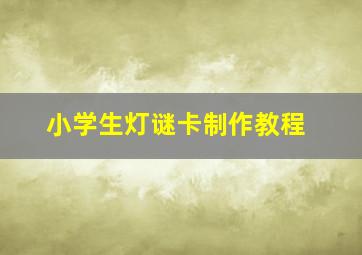 小学生灯谜卡制作教程